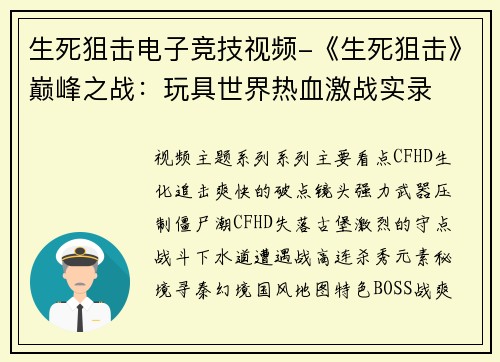 生死狙击电子竞技视频-《生死狙击》巅峰之战：玩具世界热血激战实录

视频主题系列系列主要看点CFHD生化追击爽快的破点镜头强力武器压制僵尸潮CFHD失落古堡激烈的守点战斗下水道遭遇战高连杀秀元素秘境寻秦幻境国风地图特色BOSS战爽